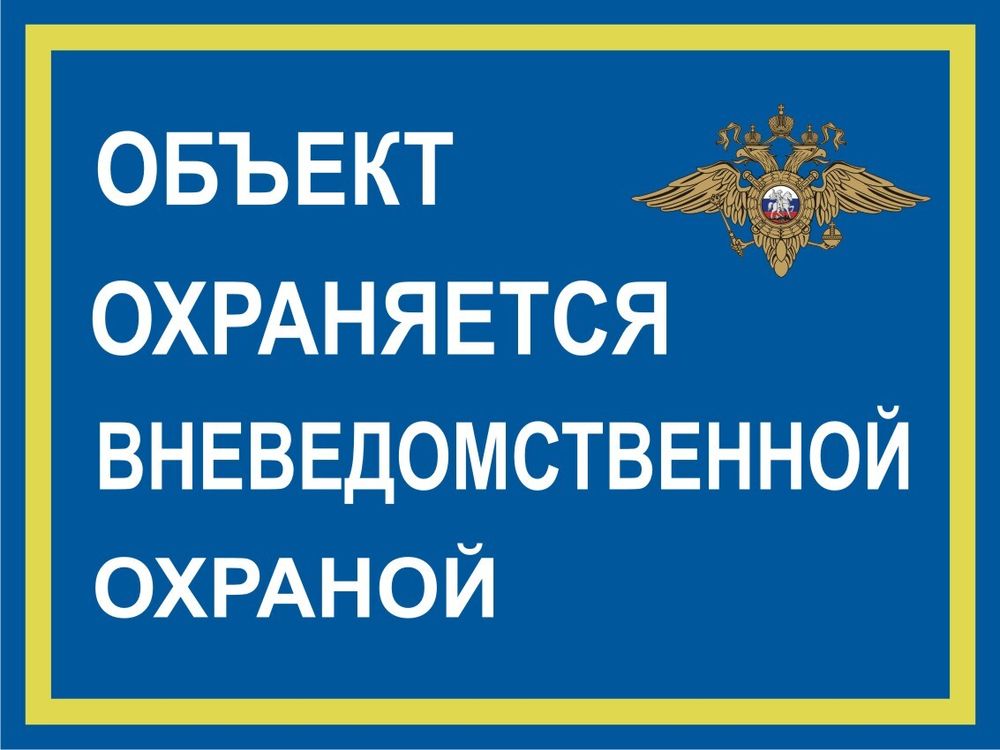 ОБЪЕКТ
ОХРАНЯЕТСЯ
ВНЕВЕДОМСТВЕННОЙ
ОХРАНОЙ